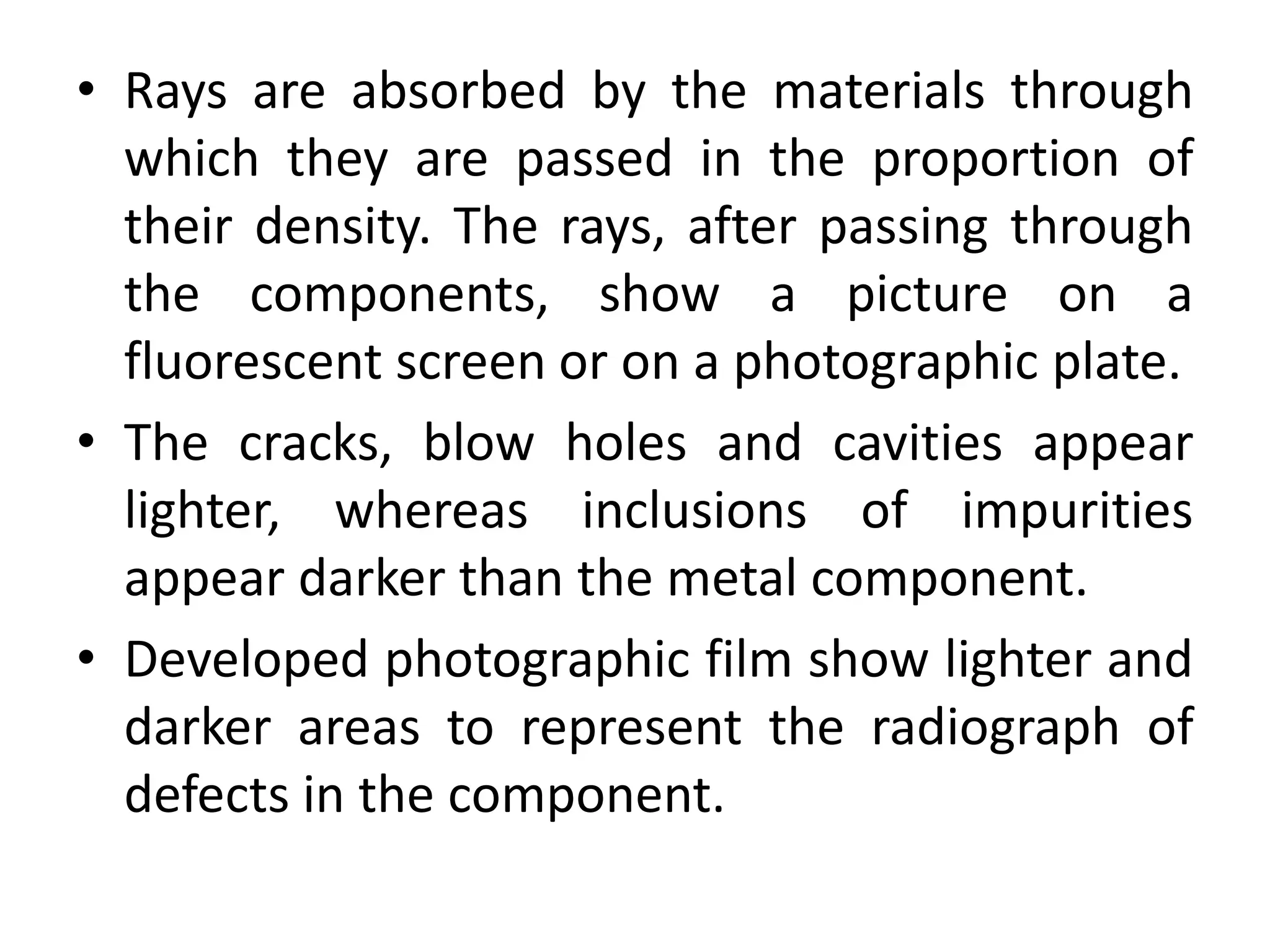 • Rays are absorbed by the materials through which they are passed in the proportion of their density. The rays, after passing through the components, show a picture on a fluorescent screen or on a photographic plate.

• The cracks, blow holes and cavities appear lighter, whereas inclusions of impurities appear darker than the metal component.

• Developed photographic film show lighter and darker areas to represent the radiograph of defects in the component.